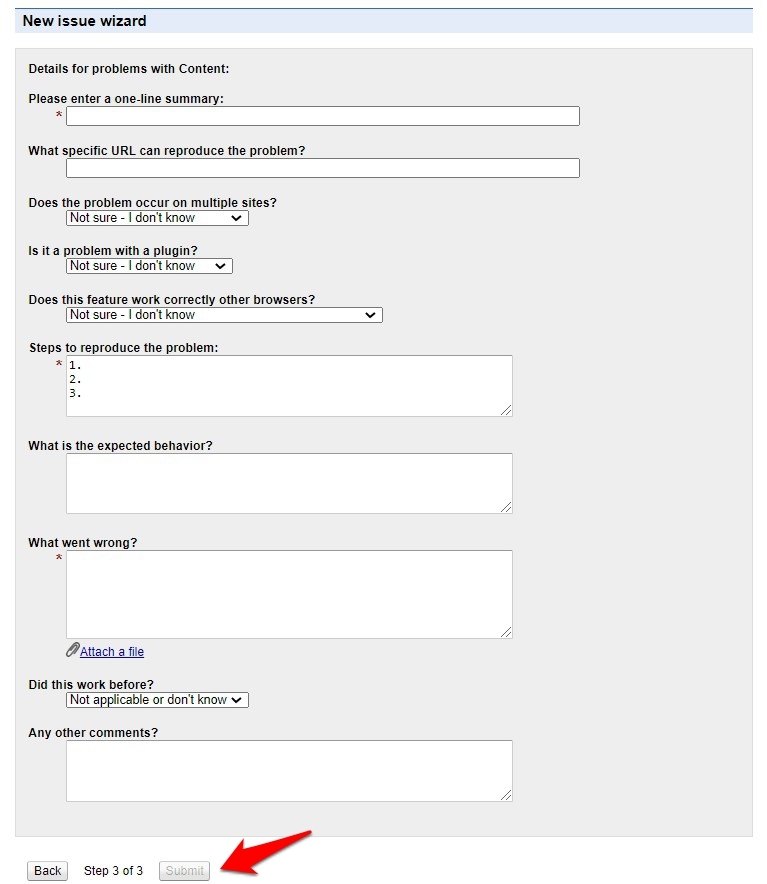 New issue wizard

Details for problems with Content:

Please enter a one-line summary:
*

What specific URL can reproduce the problem?

Does the problem occur on multiple sites?
Not sure - I don't know

Is it a problem with a plugin?
Not sure - I don't know

Does this feature work correctly other browsers?
Not sure - I don't know

Steps to reproduce the problem:
* 1.
2.
3.

What is the expected behavior?

What went wrong?
*

Attach a file

Did this work before?
Not applicable or don't know

Any other comments?

Back Step 3 of 3 Submit